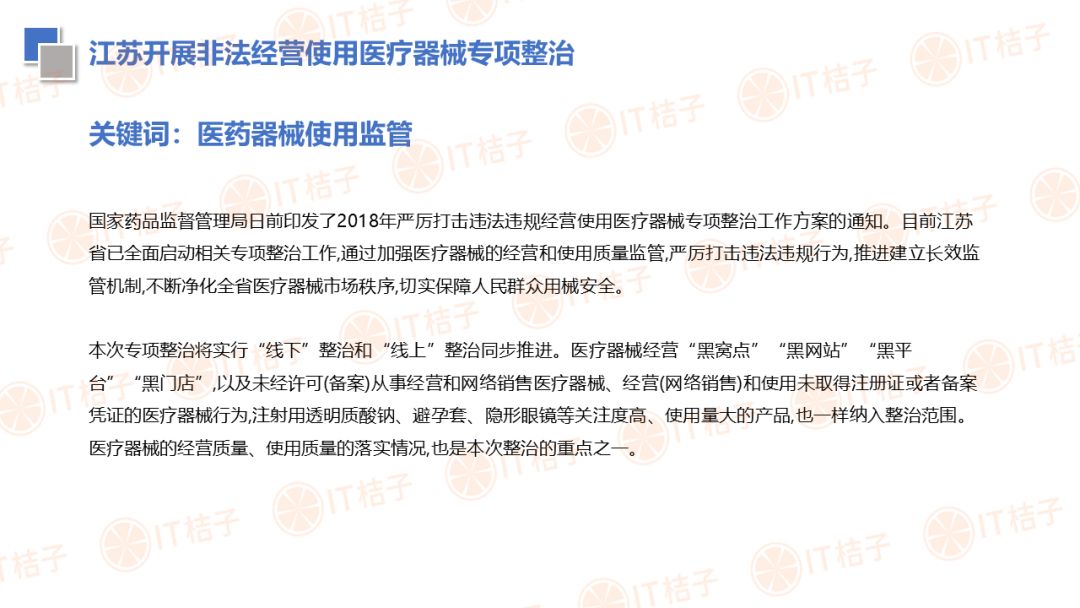 江苏开展非法经营使用医疗器械专项整治

关键词：医药器械使用监管

国家药品监督管理局日前印发了2018年严厉打击违法违规经营使用医疗器械专项整治工作方案的通知。目前江苏省已全面启动相关专项整治工作,通过加强医疗器械的经营和使用质量监管,严厉打击违法违规行为,推进建立长效监管机制,不断净化全省医疗器械市场秩序,切实保障人民群众用械安全。

本次专项整治将实行“线下”整治和“线上”整治同步推进。医疗器械经营“黑窝点”“黑网站”“黑平台”“黑门店”,以及未经许可(备案)从事经营和网络销售医疗器械、经营(网络销售)和使用未取得注册证或者备案凭证的医疗器械行为,注射用透明质酸钠、避孕套、隐形眼镜等关注度高、使用量大的产品,也一样纳入整治范围。医疗器械的经营质量、使用质量的落实情况,也是本次整治的重点之一。

IT桔子